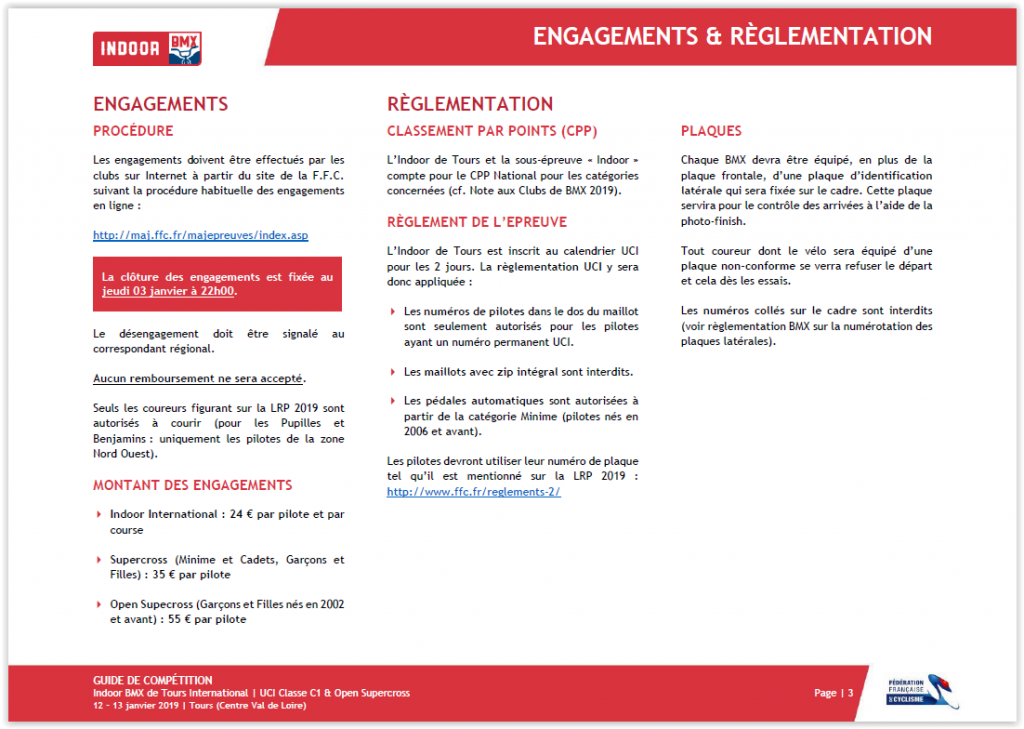 INDOOR BMX

ENGAGEMENTS & RÈGLEMENTATION

ENGAGEMENTS

PROCÉDURE

Les engagements doivent être effectués par les clubs sur Internet à partir du site de la F.F.C. suivant la procédure habituelle des engagements en ligne :

http://maj.ffc.fr/majepreuves/index.asp

La clôture des engagements est fixée au jeudi 03 janvier à 22h00.

Le désengagement doit être signalé au correspondant régional.

Aucun remboursement ne sera accepté.

Seuls les coureurs figurant sur la LRP 2019 sont autorisés à courir (pour les Pupilles et Benjamins : uniquement les pilotes de la zone Nord Ouest).

MONTANT DES ENGAGEMENTS

Indoor International : 24 € par pilote et par course

Supercross (Minime et Cadets, Garçons et Filles) : 35 € par pilote

Open Supecross (Garçons et Filles nés en 2002 et avant) : 55 € par pilote

RÈGLEMENTATION

CLASSEMENT PAR POINTS (CPP)

L'Indoor de Tours et la sous-épreuve « Indoor » compte pour le CPP National pour les catégories concernées (cf. Note aux Clubs de BMX 2019).

RÈGLEMENT DE L'EPREUVE

L'Indoor de Tours est inscrit au calendrier UCI pour les 2 jours. La règlementation UCI y sera donc appliquée :

Les numéros de pilotes dans le dos du maillot sont seulement autorisés pour les pilotes ayant un numéro permanent UCI.

Les maillots avec zip intégral sont interdits.

Les pédales automatiques sont autorisées à partir de la catégorie Minime (pilotes nés en 2006 et avant).

Les pilotes devront utiliser leur numéro de plaque tel qu'il est mentionné sur la LRP 2019 : http://www.ffc.fr/reglements-2/

PLAQUES

Chaque BMX devra être équipé, en plus de la plaque frontale, d'une plaque d'identification latérale qui sera fixée sur le cadre. Cette plaque servira pour le contrôle des arrivées à l'aide de la photo-finish.

Tout coureur dont le vélo sera équipé d'une plaque non-conforme se verra refuser le départ et cela dès les essais.

Les numéros collés sur le cadre sont interdits (voir règlementation BMX sur la numérotation des plaques latérales).

GUIDE DE COMPÉTITION
Indoor BMX de Tours International | UCI Classe C1 & Open Supercross
12 - 13 janvier 2019 | Tours (Centre Val de Loire)

Page | 3

FÉDÉRATION FRANÇAISE DE CYCLISME